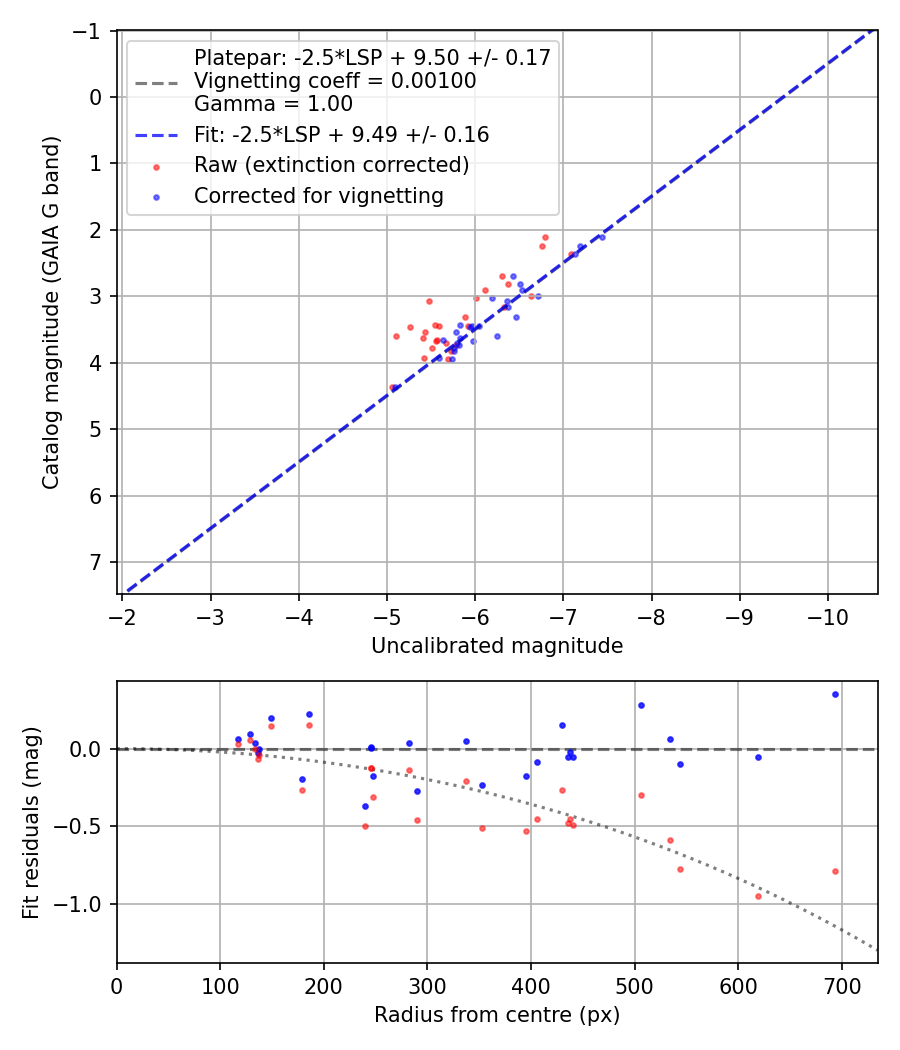 Platepar: -2.5*LSP + 9.50 +/- 0.17
Vignetting coeff = 0.00100
Gamma = 1.00
Fit: -2.5*LSP + 9.49 +/- 0.16
Raw (extinction corrected)
Corrected for vignetting

Catalog magnitude (GAIA G band)

−1
0
1
2
3
4
5
6
7

−2
−3
−4
−5
−6
−7
−8
−9
−10

Uncalibrated magnitude

Fit residuals (mag)

0.0
−0.5
−1.0

0
100
200
300
400
500
600
700

Radius from centre (px)